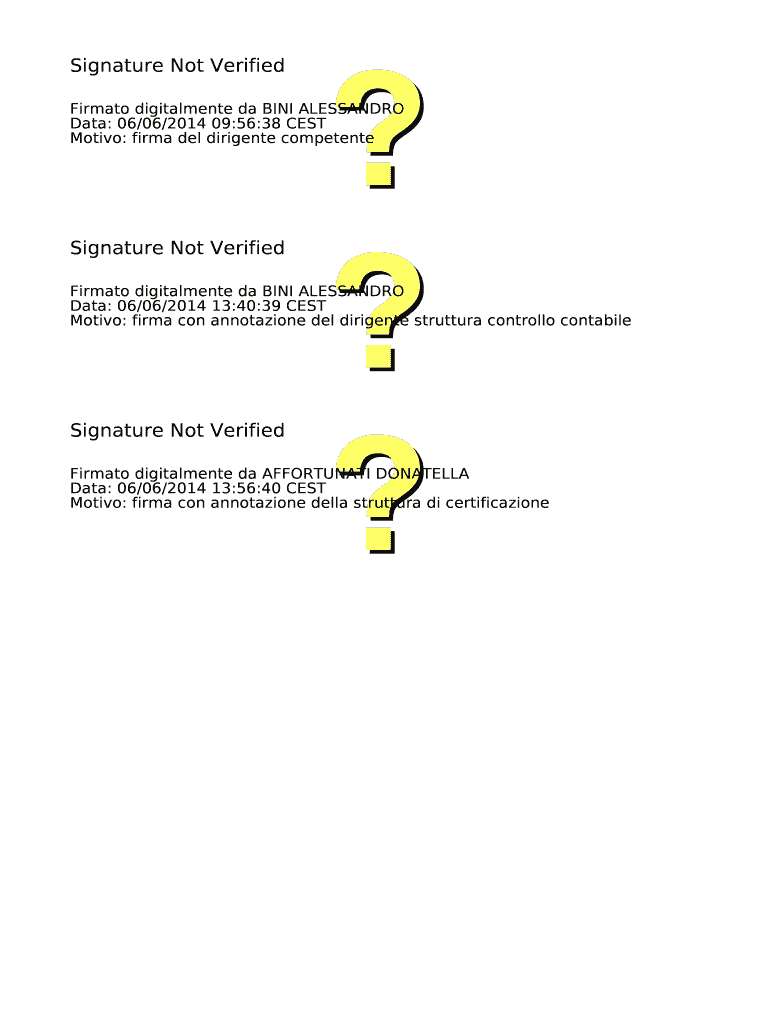 Signature Not Verified

Firmato digitalmente da BINI ALESSANDRO
Data: 06/06/2014 09:56:38 CEST
Motivo: firma del dirigente competente

Signature Not Verified

Firmato digitalmente da BINI ALESSANDRO
Data: 06/06/2014 13:40:39 CEST
Motivo: firma con annotazione del dirigente struttura controllo contabile

Signature Not Verified

Firmato digitalmente da AFFORTUNATI DONATELLA
Data: 06/06/2014 13:56:40 CEST
Motivo: firma con annotazione della struttura di certificazione